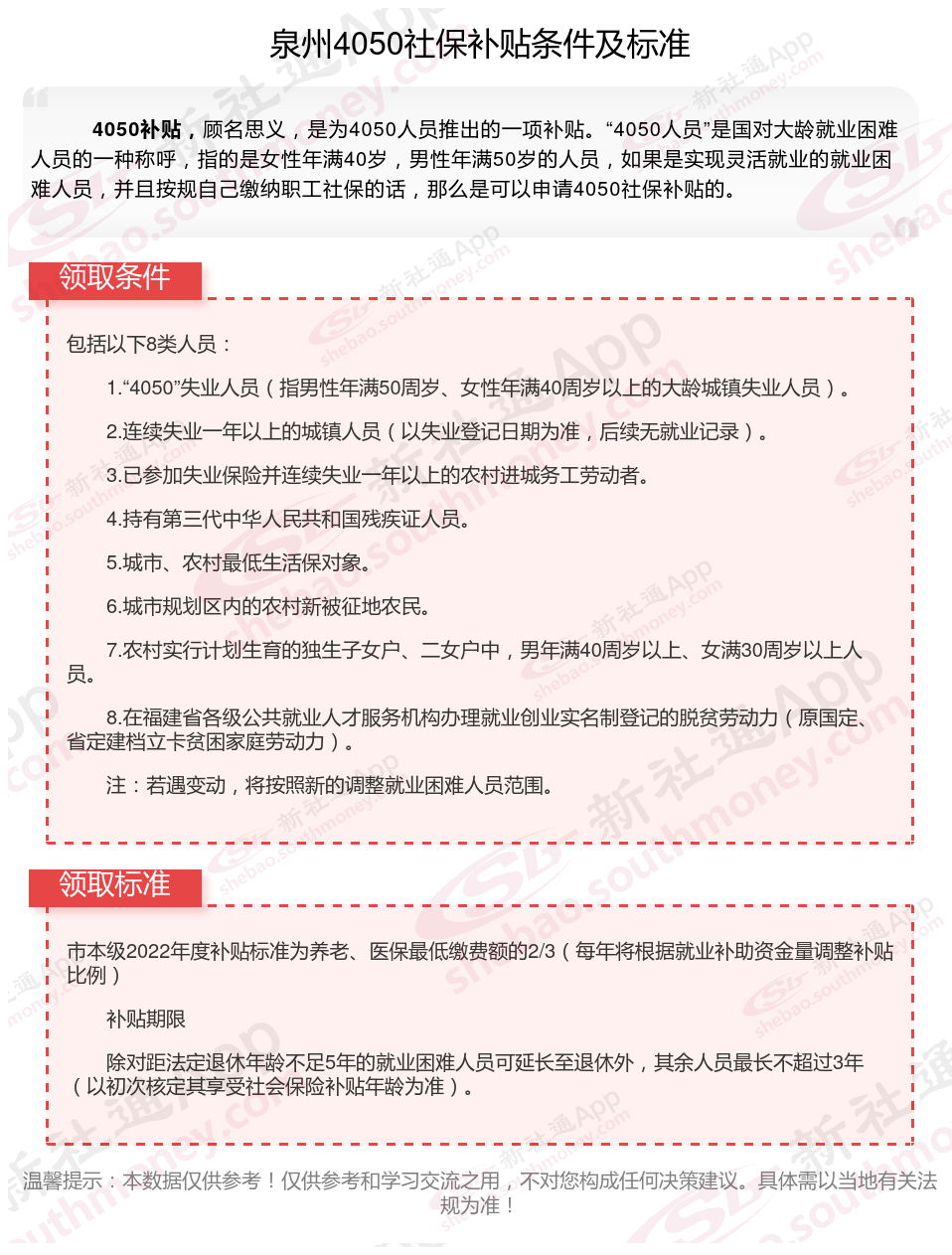 泉州4050社保补贴条件及标准

4050补贴，顾名思义，是为4050人员推出的一项补贴。“4050人员”是国对大龄就业困难人员的一种称呼，指的是女性年满40岁，男性年满50岁的人员，如果是实现灵活就业的就业困难人员，并且按规自己缴纳职工社保的话，那么是可以申请4050社保补贴的。

领取条件

包括以下8类人员：

1.“4050”失业人员（指男性年满50周岁、女性年满40周岁以上的大龄城镇失业人员）。

2.连续失业一年以上的城镇人员（以失业登记日期为准，后续无就业记录）。

3.已参加失业保险并连续失业一年以上的农村进城务工劳动者。

4.持有第三代中华人民共和国残疾证人员。

5.城市、农村最低生活保对象。

6.城市规划区内的农村新被征地农民。

7.农村实行计划生育的独生子女户、二女户中，男年满40周岁以上、女满30周岁以上人员。

8.在福建省各级公共就业人才服务机构办理就业创业实名制登记的脱贫劳动力（原国定、省定建档立卡贫困家庭劳动力）。

注：若遇变动，将按照新的调整就业困难人员范围。

领取标准

市本级2022年度补贴标准为养老、医保最低缴费额的2/3（每年将根据就业补助资金量调整补贴比例）

补贴期限

除对距法定退休年龄不足5年的就业困难人员可延长至退休外，其余人员最长不超过3年（以初次核定其享受社会保险补贴年龄为准）。

温馨提示：本数据仅供参考！仅供参考和学习交流之用，不对您构成任何决策建议。具体需以当地有关法规为准！